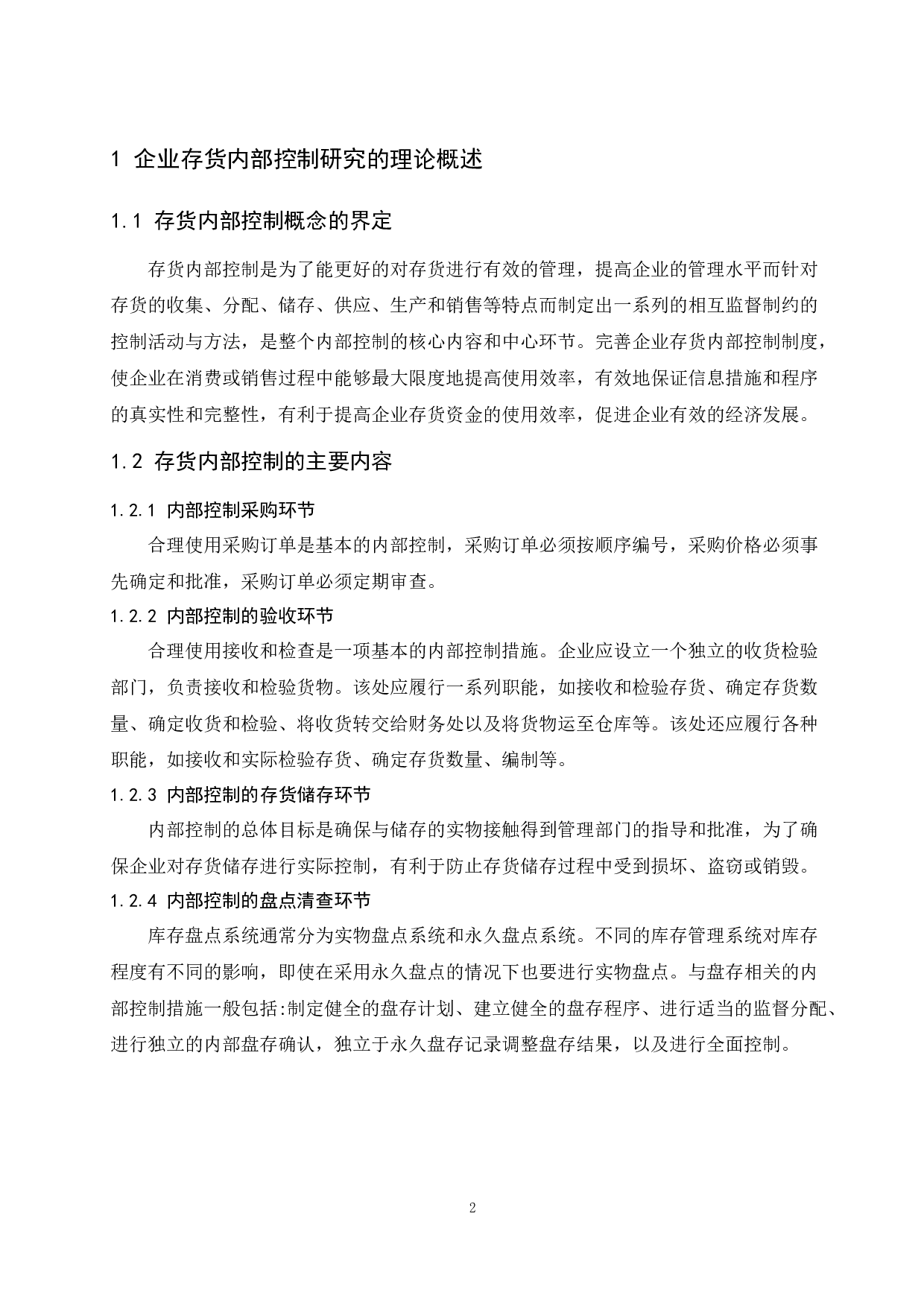 1 企业存货内部控制研究的理论概述

1.1 存货内部控制概念的界定

存货内部控制是为了能更好的对存货进行有效的管理，提高企业的管理水平而针对存货的收集、分配、储存、供应、生产和销售等特点而制定出一系列的相互监督制约的控制活动与方法，是整个内部控制的核心内容和中心环节。完善企业存货内部控制制度，使企业在消费或销售过程中能够最大限度地提高使用效率，有效地保证信息措施和程序的真实性和完整性，有利于提高企业存货资金的使用效率，促进企业有效的经济发展。

1.2 存货内部控制的主要内容

1.2.1 内部控制采购环节

合理使用采购订单是基本的内部控制，采购订单必须按顺序编号，采购价格必须事先确定和批准，采购订单必须定期审查。

1.2.2 内部控制的验收环节

合理使用接收和检查是一项基本的内部控制措施。企业应设立一个独立的收货检验部门，负责接收和检验货物。该处应履行一系列职能，如接收和检验存货、确定存货数量、确定收货和检验、将收货转交给财务处以及将货物运至仓库等。该处还应履行各种职能，如接收和实际检验存货、确定存货数量、编制等。

1.2.3 内部控制的存货储存环节

内部控制的总体目标是确保与储存的实物接触得到管理部门的指导和批准，为了确保企业对存货储存进行实际控制，有利于防止存货储存过程中受到损坏、盗窃或销毁。

1.2.4 内部控制的盘点清查环节

库存盘点系统通常分为实物盘点系统和永久盘点系统。不同的库存管理系统对库存程度有不同的影响，即使在采用永久盘点的情况下也要进行实物盘点。与盘存相关的内部控制措施一般包括:制定健全的盘存计划、建立健全的盘存程序、进行适当的监督分配、进行独立的内部盘存确认，独立于永久盘存记录调整盘存结果，以及进行全面控制。

2